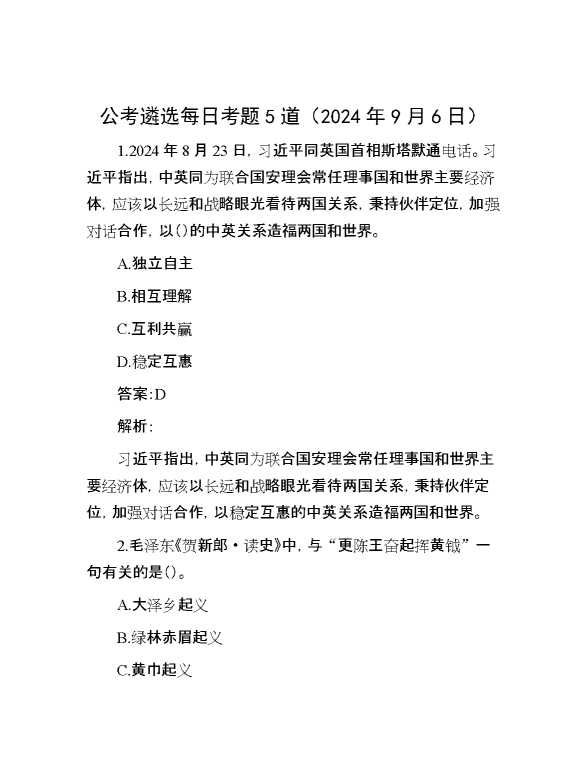 公考遴选每日考题5道（2024年9月6日）

1.2024年8月23日，习近平同英国首相斯塔默通电话。习近平指出，中英同为联合国安理会常任理事国和世界主要经济体，应该以长远和战略眼光看待两国关系，秉持伙伴定位，加强对话合作，以()的中英关系造福两国和世界。

A.独立自主

B.相互理解

C.互利共赢

D.稳定互惠

答案:D

解析:

习近平指出，中英同为联合国安理会常任理事国和世界主要经济体，应该以长远和战略眼光看待两国关系，秉持伙伴定位，加强对话合作，以稳定互惠的中英关系造福两国和世界。

2.毛泽东《贺新郎·读史》中，与“更陈王奋起挥黄钺”一句有关的是()。

A.大泽乡起义

B.绿林赤眉起义

C.黄巾起义